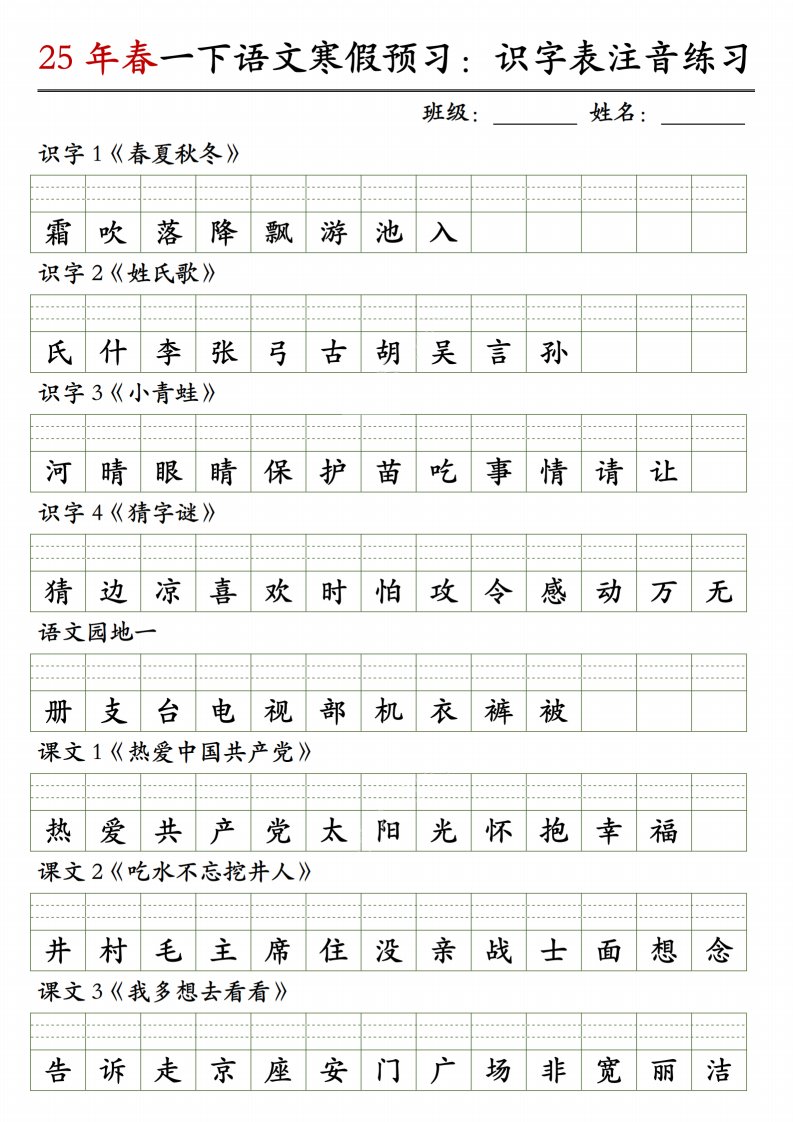 25 年春一下语文寒假预习：识字表注音练习

班级：________ 姓名：________

识字 1《春夏秋冬》

霜 吹 落 降 飘 游 池 入

识字 2《姓氏歌》

氏 什 李 张 弓 古 胡 吴 言 孙

识字 3《小青蛙》

河 晴 眼 睛 保 护 苗 吃 事 情 请 让

识字 4《猜字谜》

猜 边 凉 喜 欢 时 怕 攻 令 感 动 万 无

语文园地一

册 支 台 电 视 部 机 衣 裤 被

课文 1《热爱中国共产党》

热 爱 共 产 党 太 阳 光 怀 抱 幸 福

课文 2《吃水不忘挖井人》

井 村 毛 主 席 住 没 亲 战 士 面 想 念

课文 3《我多想去看看》

告 诉 走 京 座 安 门 广 场 非 宽 丽 洁